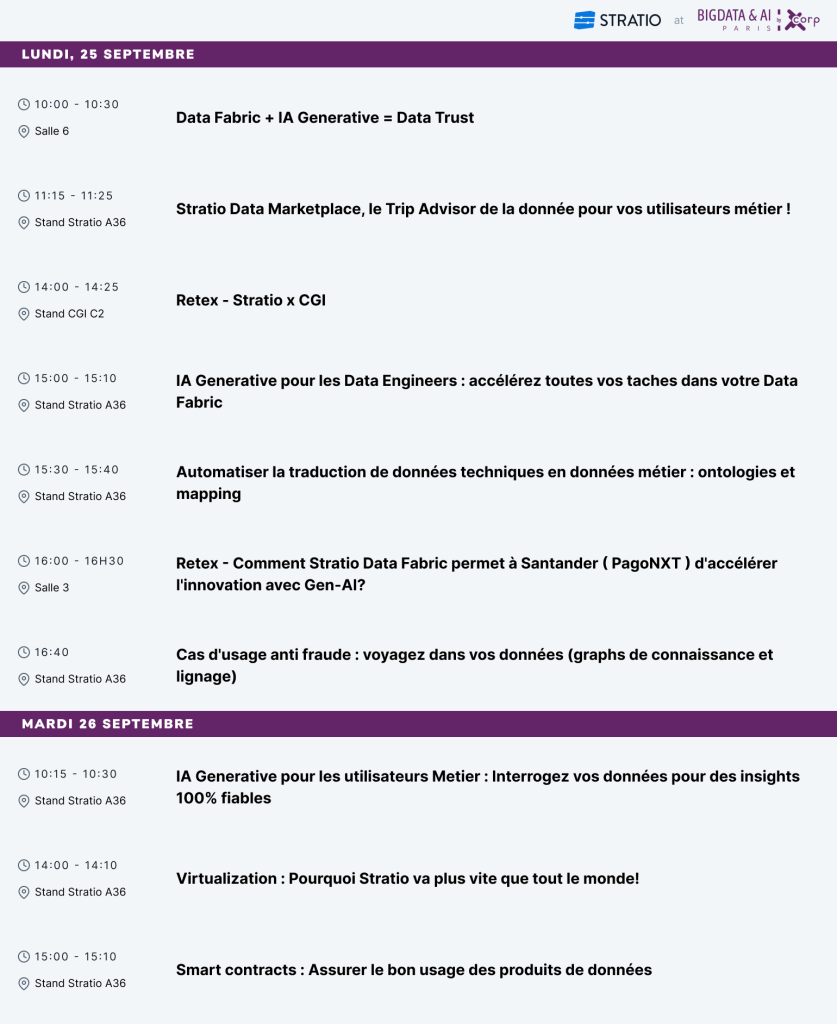 STRATIO at BIGDATA & AI PARIS by corp

LUNDI, 25 SEPTEMBRE

10:00 - 10:30
Salle 6
Data Fabric + IA Generative = Data Trust

11:15 - 11:25
Stand Stratio A36
Stratio Data Marketplace, le Trip Advisor de la donnée pour vos utilisateurs métier !

14:00 - 14:25
Stand CGI C2
Retex - Stratio x CGI

15:00 - 15:10
Stand Stratio A36
IA Generative pour les Data Engineers : accélérez toutes vos taches dans votre Data Fabric

15:30 - 15:40
Stand Stratio A36
Automatiser la traduction de données techniques en données métier : ontologies et mapping

16:00 - 16H30
Salle 3
Retex - Comment Stratio Data Fabric permet à Santander ( PagoNXT ) d'accélérer l'innovation avec Gen-AI?

16:40
Stand Stratio A36
Cas d'usage anti fraude : voyagez dans vos données (graphs de connaissance et lignage)

MARDI 26 SEPTEMBRE

10:15 - 10:30
Stand Stratio A36
IA Generative pour les utilisateurs Metier : Interrogez vos données pour des insights 100% fiables

14:00 - 14:10
Stand Stratio A36
Virtualization : Pourquoi Stratio va plus vite que tout le monde!

15:00 - 15:10
Stand Stratio A36
Smart contracts : Assurer le bon usage des produits de données